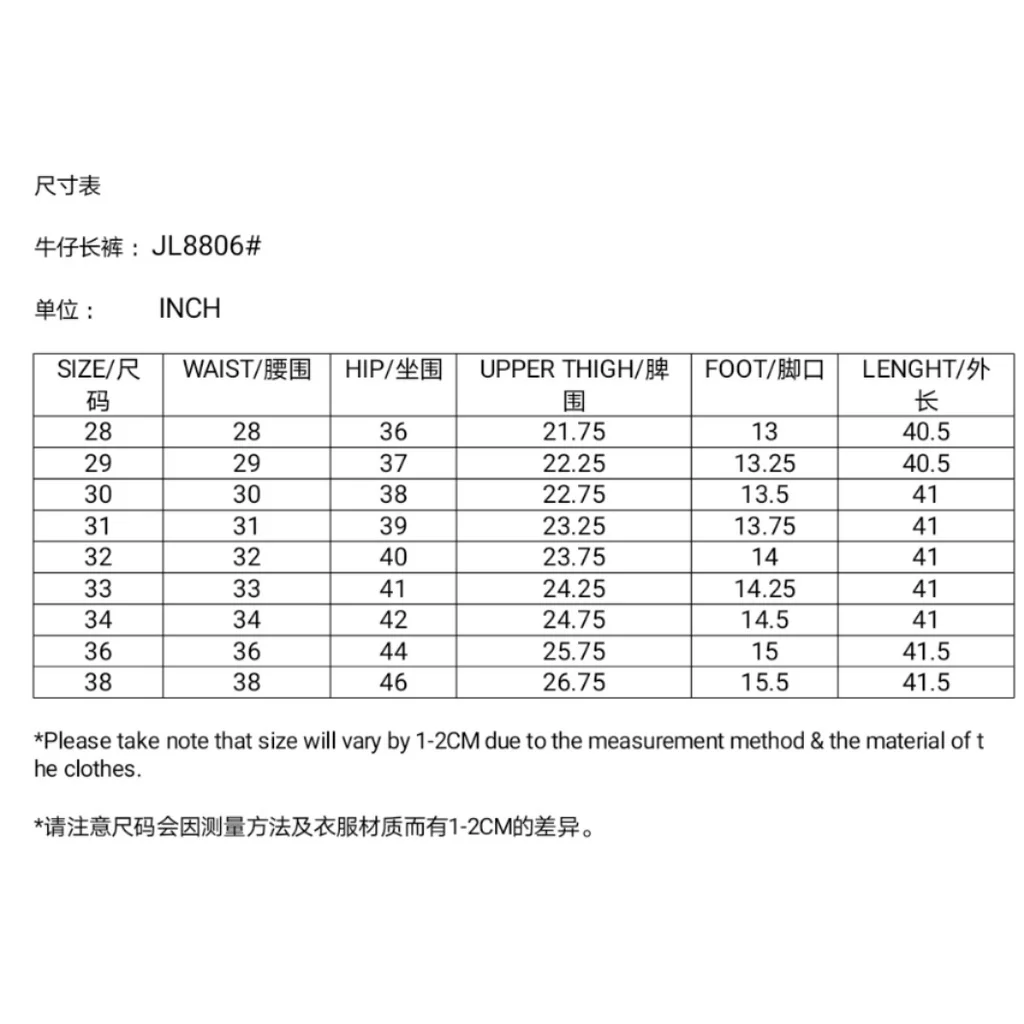 尺寸表

牛仔长裤：JL8806#

单位： INCH

| SIZE/尺码 | WAIST/腰围 | HIP/坐围 | UPPER THIGH/脾围 | FOOT/脚口 | LENGHT/外长 |
|---|---|---|---|---|---|
| 28 | 28 | 36 | 21.75 | 13 | 40.5 |
| 29 | 29 | 37 | 22.25 | 13.25 | 40.5 |
| 30 | 30 | 38 | 22.75 | 13.5 | 41 |
| 31 | 31 | 39 | 23.25 | 13.75 | 41 |
| 32 | 32 | 40 | 23.75 | 14 | 41 |
| 33 | 33 | 41 | 24.25 | 14.25 | 41 |
| 34 | 34 | 42 | 24.75 | 14.5 | 41 |
| 36 | 36 | 44 | 25.75 | 15 | 41.5 |
| 38 | 38 | 46 | 26.75 | 15.5 | 41.5 |

*Please take note that size will vary by 1-2CM due to the measurement method & the material of the clothes.

*请注意尺码会因测量方法及衣服材质而有1-2CM的差异。